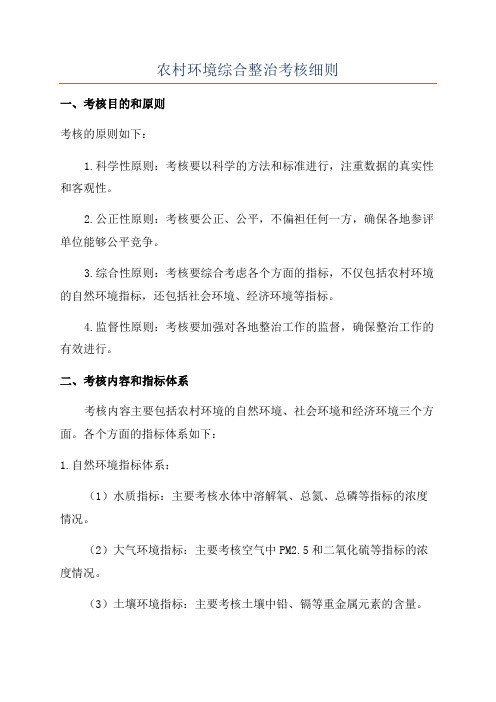 农村环境综合整治考核细则

一、考核目的和原则

考核的原则如下：

1.科学性原则：考核要以科学的方法和标准进行，注重数据的真实性和客观性。

2.公正性原则：考核要公正、公平，不偏袒任何一方，确保各地参评单位能够公平竞争。

3.综合性原则：考核要综合考虑各个方面的指标，不仅包括农村环境的自然环境指标，还包括社会环境、经济环境等指标。

4.监督性原则：考核要加强对各地整治工作的监督，确保整治工作的有效进行。

二、考核内容和指标体系

考核内容主要包括农村环境的自然环境、社会环境和经济环境三个方面。各个方面的指标体系如下：

1.自然环境指标体系：

（1）水质指标：主要考核水体中溶解氧、总氮、总磷等指标的浓度情况。

（2）大气环境指标：主要考核空气中PM2.5和二氧化硫等指标的浓度情况。

（3）土壤环境指标：主要考核土壤中铅、镉等重金属元素的含量。